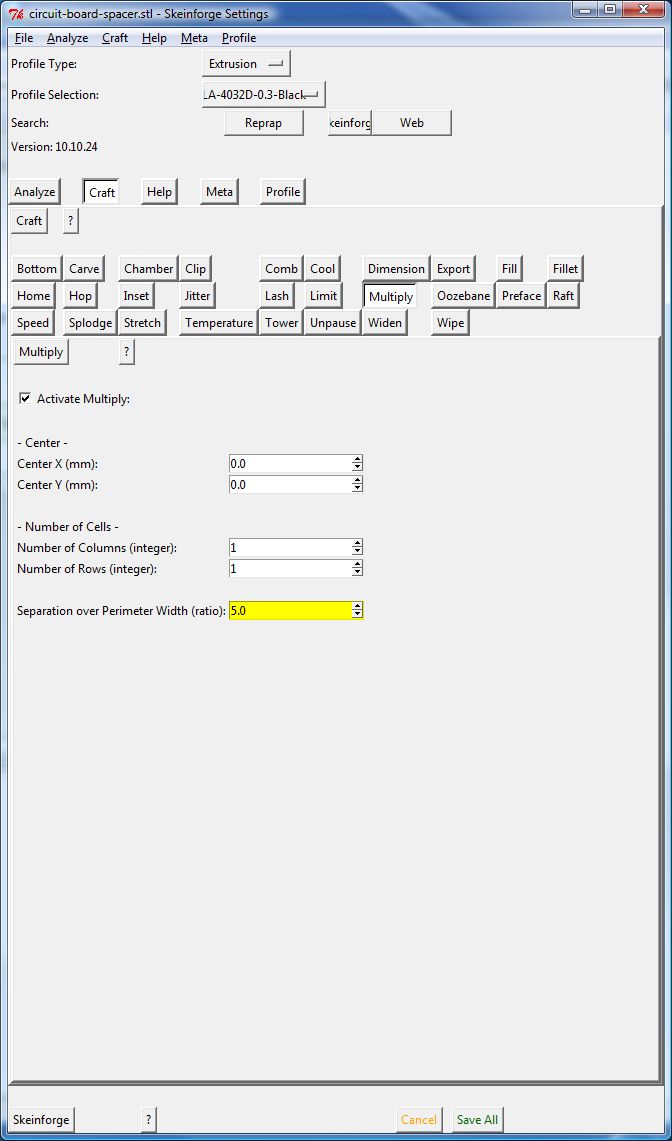 circuit-board-spacer.stl - Skeinforge Settings

File Analyze Craft Help Meta Profile

Profile Type: Extrusion

Profile Selection: LA-4032D-0.3-Black

Search: Reprap keinforg Web

Version: 10.10.24

Analyze Craft Help Meta Profile

Craft ?

Bottom Carve Chamber Clip Comb Cool Dimension Export Fill Fillet

Home Hop Inset Jitter Lash Limit Multiply Oozebane Preface Raft

Speed Splodge Stretch Temperature Tower Unpause Widen Wipe

Multiply ?

Activate Multiply:

- Center -

Center X (mm): 0.0

Center Y (mm): 0.0

- Number of Cells -

Number of Columns (integer): 1

Number of Rows (integer): 1

Separation over Perimeter Width (ratio): 5.0

Skeinforge ? Cancel Save All